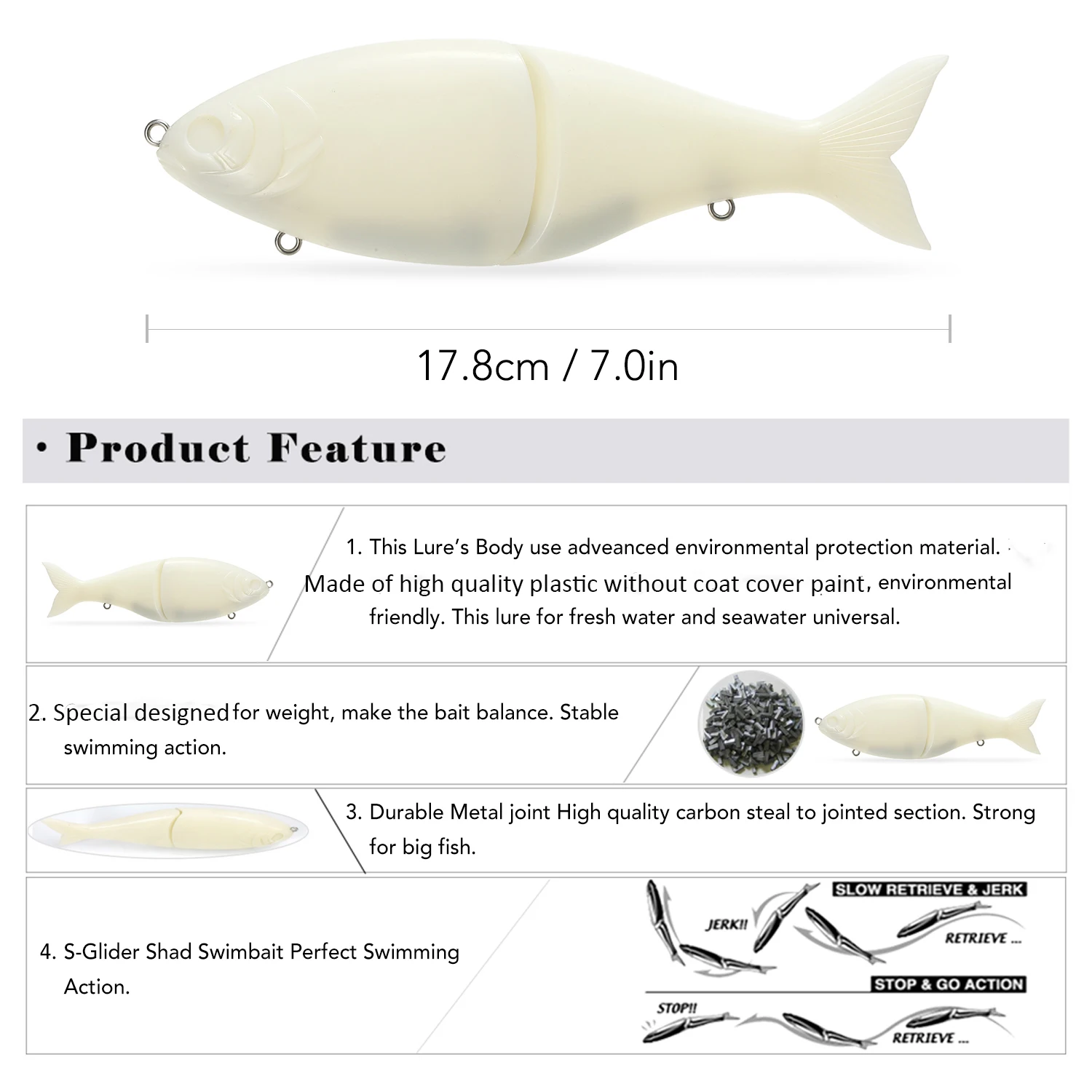 17.8cm / 7.0in

• Product Feature

1. This Lure's Body use adveanced environmental protection material. Made of high quality plastic without coat cover paint, environmental friendly. This lure for fresh water and seawater universal.

2. Special designed for weight, make the bait balance. Stable swimming action.

3. Durable Metal joint High quality carbon steal to jointed section. Strong for big fish.

4. S-Glider Shad Swimbait Perfect Swimming Action.

SLOW RETRIEVE & JERK

JERK!!

RETRIEVE ...

STOP & GO ACTION

STOP!!

RETRIEVE ...